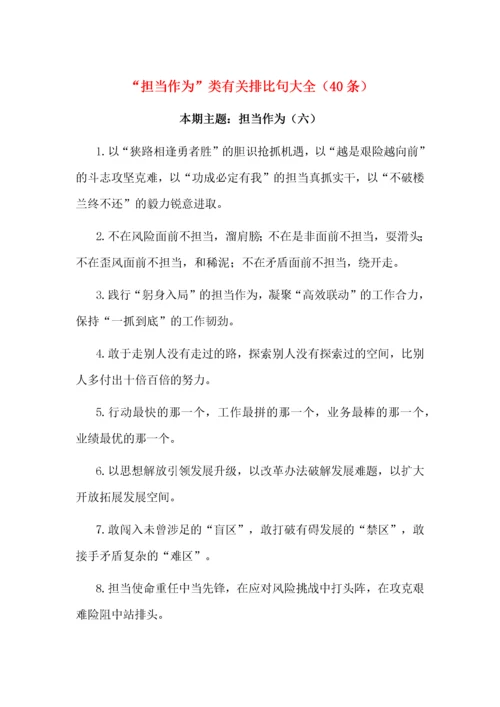 “担当作为”类有关排比句大全（40条）

本期主题：担当作为（六）

1.以“狭路相逢勇者胜”的胆识抢抓机遇，以“越是艰险越向前”的斗志攻坚克难，以“功成必定有我”的担当真抓实干，以“不破楼兰终不还”的毅力锐意进取。

2.不在风险面前不担当，溜肩膀；不在是非面前不担当，耍滑头；不在歪风面前不担当，和稀泥；不在矛盾面前不担当，绕开走。

3.践行“躬身入局”的担当作为，凝聚“高效联动”的工作合力，保持“一抓到底”的工作韧劲。

4.敢于走别人没有走过的路，探索别人没有探索过的空间，比别人多付出十倍百倍的努力。

5.行动最快的那一个，工作最拼的那一个，业务最棒的那一个，业绩最优的那一个。

6.以思想解放引领发展升级，以改革办法破解发展难题，以扩大开放拓展发展空间。

7.敢闯入未曾涉足的“盲区”，敢打破有碍发展的“禁区”，敢接手矛盾复杂的“难区”。

8.担当使命重任中当先锋，在应对风险挑战中打头阵，在攻克艰难险阻中站排头。